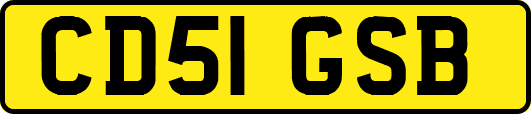 CD51 GSB